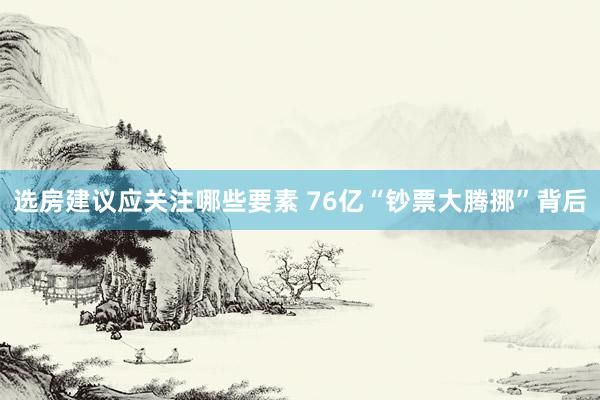 选房建议应关注哪些要素 76亿“钞票大腾挪”背后